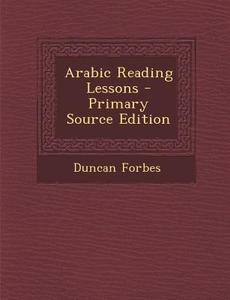 Arabic Reading Lessons - Primary Source Edition

Duncan Forbes